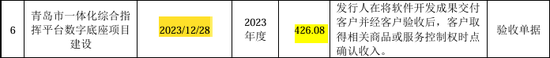 | 6 | 青岛市一体化综合指挥平台数字底座项目建设 | 2023/12/28 | 2023年度 | 426.08 | 发行人在将软件开发成果交付客户并经客户验收后，客户取得相关商品或服务控制权时点确认收入。 | 验收单据 |